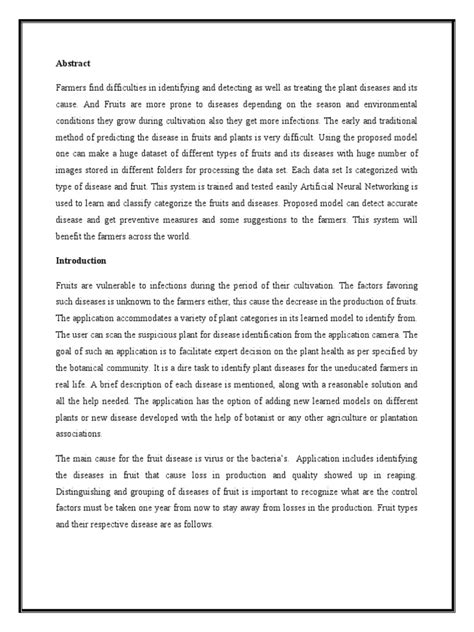 Abstract

Farmers find difficulties in identifying and detecting as well as treating the plant diseases and its cause. And Fruits are more prone to diseases depending on the season and environmental conditions they grow during cultivation also they get more infections. The early and traditional method of predicting the disease in fruits and plants is very difficult. Using the proposed model one can make a huge dataset of different types of fruits and its diseases with huge number of images stored in different folders for processing the data set. Each data set Is categorized with type of disease and fruit. This system is trained and tested easily Artificial Neural Networking is used to learn and classify categorize the fruits and diseases. Proposed model can detect accurate disease and get preventive measures and some suggestions to the farmers. This system will benefit the farmers across the world.

Introduction

Fruits are vulnerable to infections during the period of their cultivation. The factors favoring such diseases is unknown to the farmers either, this cause the decrease in the production of fruits. The application accommodates a variety of plant categories in its learned model to identify from. The user can scan the suspicious plant for disease identification from the application camera. The goal of such an application is to facilitate expert decision on the plant health as per specified by the botanical community. It is a dire task to identify plant diseases for the uneducated farmers in real life. A brief description of each disease is mentioned, along with a reasonable solution and all the help needed. The application has the option of adding new learned models on different plants or new disease developed with the help of botanist or any other agriculture or plantation associations.

The main cause for the fruit disease is virus or the bacteria's. Application includes identifying the diseases in fruit that cause loss in production and quality showed up in reaping. Distinguishing and grouping of diseases of fruit is important to recognize what are the control factors must be taken one year from now to stay away from losses in the production. Fruit types and their respective disease are as follows.